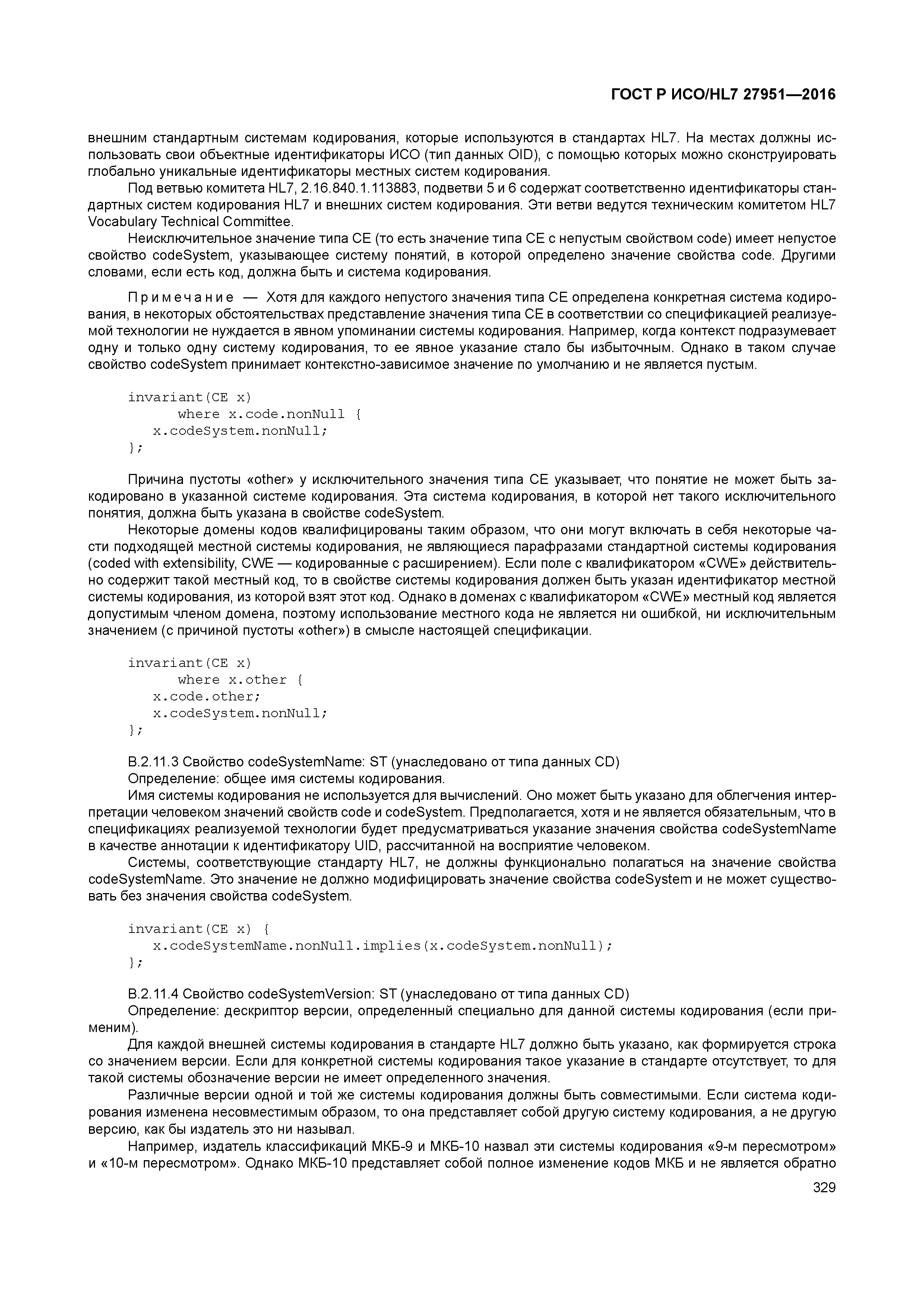 ГОСТ Р ИСО/HL7 27951—2016

внешним стандартным системам кодирования, которые используются в стандартах HL7. На местах должны использовать свои объектные идентификаторы ИСО (тип данных OID), с помощью которых можно сконструировать глобально уникальные идентификаторы местных систем кодирования.

Под ветвью комитета HL7, 2.16.840.1.113883, подветви 5 и 6 содержат соответственно идентификаторы стандартных систем кодирования HL7 и внешних систем кодирования. Эти ветви ведутся техническим комитетом HL7 Vocabulary Technical Committee.

Неисключительное значение типа CE (то есть значение типа CE с непустым свойством code) имеет непустое свойство codeSystem, указывающее систему понятий, в которой определено значение свойства code. Другими словами, если есть код, должна быть и система кодирования.

Примечание — Хотя для каждого непустого значения типа CE определена конкретная система кодирования, в некоторых обстоятельствах представление значения типа CE в соответствии со спецификацией реализуемой технологии не нуждается в явном упоминании системы кодирования. Например, когда контекст подразумевает одну и только одну систему кодирования, то ее явное указание стало бы избыточным. Однако в таком случае свойство codeSystem принимает контекстно-зависимое значение по умолчанию и не является пустым.

invariant(CE x)
      where x.code.nonNull {
   x.codeSystem.nonNull;
};

Причина пустоты «other» у исключительного значения типа CE указывает, что понятие не может быть закодировано в указанной системе кодирования. Эта система кодирования, в которой нет такого исключительного понятия, должна быть указана в свойстве codeSystem.

Некоторые домены кодов квалифицированы таким образом, что они могут включать в себя некоторые части подходящей местной системы кодирования, не являющиеся парафразами стандартной системы кодирования (coded with extensibility, CWE — кодированные с расширением). Если поле с квалификатором «CWE» действительно содержит такой местный код, то в свойстве системы кодирования должен быть указан идентификатор местной системы кодирования, из которой взят этот код. Однако в доменах с квалификатором «CWE» местный код является допустимым членом домена, поэтому использование местного кода не является ни ошибкой, ни исключительным значением (с причиной пустоты «other») в смысле настоящей спецификации.

invariant(CE x)
      where x.other {
   x.code.other;
   x.codeSystem.nonNull;
};

B.2.11.3 Свойство codeSystemName: ST (унаследовано от типа данных CD)

Определение: общее имя системы кодирования.

Имя системы кодирования не используется для вычислений. Оно может быть указано для облегчения интерпретации человеком значений свойств code и codeSystem. Предполагается, хотя и не является обязательным, что в спецификациях реализуемой технологии будет предусматриваться указание значения свойства codeSystemName в качестве аннотации к идентификатору UID, рассчитанной на восприятие человеком.

Системы, соответствующие стандарту HL7, не должны функционально полагаться на значение свойства codeSystemName. Это значение не должно модифицировать значение свойства codeSystem и не может существовать без значения свойства codeSystem.

invariant(CE x) {
   x.codeSystemName.nonNull.implies(x.codeSystem.nonNull);
};

B.2.11.4 Свойство codeSystemVersion: ST (унаследовано от типа данных CD)

Определение: дескриптор версии, определенный специально для данной системы кодирования (если применим).

Для каждой внешней системы кодирования в стандарте HL7 должно быть указано, как формируется строка со значением версии. Если для конкретной системы кодирования такое указание в стандарте отсутствует, то для такой системы обозначение версии не имеет определенного значения.

Различные версии одной и той же системы кодирования должны быть совместимыми. Если система кодирования изменена несовместимым образом, то она представляет собой другую систему кодирования, а не другую версию, как бы издатель это ни называл.

Например, издатель классификаций МКБ-9 и МКБ-10 назвал эти системы кодирования «9-м пересмотром» и «10-м пересмотром». Однако МКБ-10 представляет собой полное изменение кодов МКБ и не является обратно

329